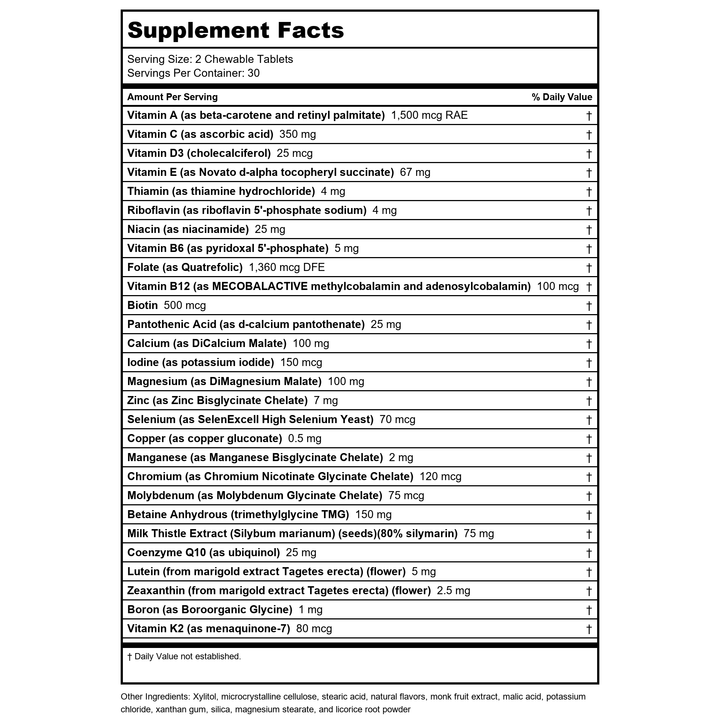 Supplement Facts

Serving Size: 2 Chewable Tablets
Servings Per Container: 30

| Amount Per Serving | % Daily Value |
|---|---|
| Vitamin A (as beta-carotene and retinyl palmitate) 1,500 mcg RAE | † |
| Vitamin C (as ascorbic acid) 350 mg | † |
| Vitamin D3 (cholecalciferol) 25 mcg | † |
| Vitamin E (as Novato d-alpha tocopheryl succinate) 67 mg | † |
| Thiamin (as thiamine hydrochloride) 4 mg | † |
| Riboflavin (as riboflavin 5'-phosphate sodium) 4 mg | † |
| Niacin (as niacinamide) 25 mg | † |
| Vitamin B6 (as pyridoxal 5'-phosphate) 5 mg | † |
| Folate (as Quatrefolic) 1,360 mcg DFE | † |
| Vitamin B12 (as MECOBALACTIVE methylcobalamin and adenosylcobalamin) 100 mcg | † |
| Biotin 500 mcg | † |
| Pantothenic Acid (as d-calcium pantothenate) 25 mg | † |
| Calcium (as DiCalcium Malate) 100 mg | † |
| Iodine (as potassium iodide) 150 mcg | † |
| Magnesium (as DiMagnesium Malate) 100 mg | † |
| Zinc (as Zinc Bisglycinate Chelate) 7 mg | † |
| Selenium (as SelenExcell High Selenium Yeast) 70 mcg | † |
| Copper (as copper gluconate) 0.5 mg | † |
| Manganese (as Manganese Bisglycinate Chelate) 2 mg | † |
| Chromium (as Chromium Nicotinate Glycinate Chelate) 120 mcg | † |
| Molybdenum (as Molybdenum Glycinate Chelate) 75 mcg | † |
| Betaine Anhydrous (trimethylglycine TMG) 150 mg | † |
| Milk Thistle Extract (Silybum marianum) (seeds)(80% silymarin) 75 mg | † |
| Coenzyme Q10 (as ubiquinol) 25 mg | † |
| Lutein (from marigold extract Tagetes erecta) (flower) 5 mg | † |
| Zeaxanthin (from marigold extract Tagetes erecta) (flower) 2.5 mg | † |
| Boron (as Boroorganic Glycine) 1 mg | † |
| Vitamin K2 (as menaquinone-7) 80 mcg | † |

† Daily Value not established.

Other Ingredients: Xylitol, microcrystalline cellulose, stearic acid, natural flavors, monk fruit extract, malic acid, potassium chloride, xanthan gum, silica, magnesium stearate, and licorice root powder